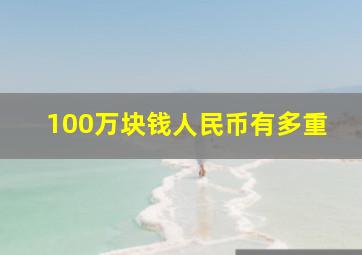 100万块钱人民币有多重